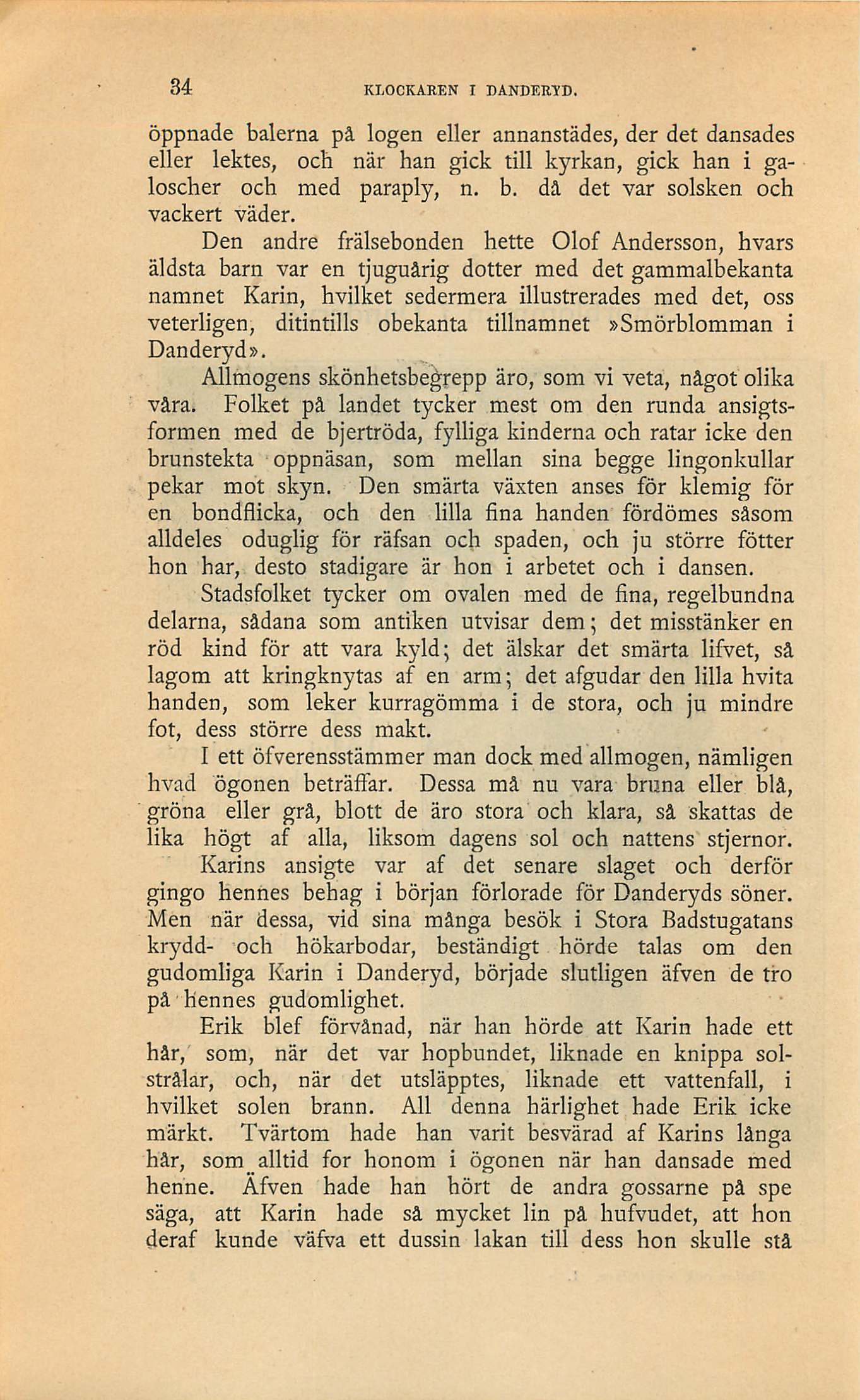 34 KLOCKAREN I DANDERYD.

öppnade balerna på logen eller annanstädes, der det dansades eller lektes, och när han gick till kyrkan, gick han i galoscher och med paraply, n. b. då det var solsken och vackert väder.

Den andre frälsebonden hette Olof Andersson, hvars äldsta barn var en tjuguårig dotter med det gammalbekanta namnet Karin, hvilket sedermera illustrerades med det, oss veterligen, ditintills obekanta tillnamnet »Smörblomman i Danderyd».

Allmogens skönhetsbegrepp äro, som vi veta, något olika våra. Folket på landet tycker mest om den runda ansigtsformen med de bjertröda, fylliga kinderna och ratar icke den brunstekta oppnäsan, som mellan sina begge lingonkullar pekar mot skyn. Den smärta växten anses för klemig för en bondflicka, och den lilla fina handen fördömes såsom alldeles oduglig för räfsan och spaden, och ju större fötter hon har, desto stadigare är hon i arbetet och i dansen.

Stadsfolket tycker om ovalen med de fina, regelbundna delarna, sådana som antiken utvisar dem; det misstänker en röd kind för att vara kyld; det älskar det smärta lifvet, så lagom att kringknytas af en arm; det afgudar den lilla hvita handen, som leker kurragömma i de stora, och ju mindre fot, dess större dess makt.

I ett öfverensstämmer man dock med allmogen, nämligen hvad ögonen beträffar. Dessa må nu vara bruna eller blå, gröna eller grå, blott de äro stora och klara, så skattas de lika högt af alla, liksom dagens sol och nattens stjernor.

Karins ansigte var af det senare slaget och derför gingo hennes behag i början förlorade för Danderyds söner. Men när dessa, vid sina många besök i Stora Badstugatans krydd- och hökarbodar, beständigt hörde talas om den gudomliga Karin i Danderyd, började slutligen äfven de tro på hennes gudomlighet.

Erik blef förvånad, när han hörde att Karin hade ett hår, som, när det var hopbundet, liknade en knippa solstrålar, och, när det utsläpptes, liknade ett vattenfall, i hvilket solen brann. All denna härlighet hade Erik icke märkt. Tvärtom hade han varit besvärad af Karins långa hår, som alltid for honom i ögonen när han dansade med henne. Äfven hade han hört de andra gossarne på spe säga, att Karin hade så mycket lin på hufvudet, att hon deraf kunde väfva ett dussin lakan till dess hon skulle stå